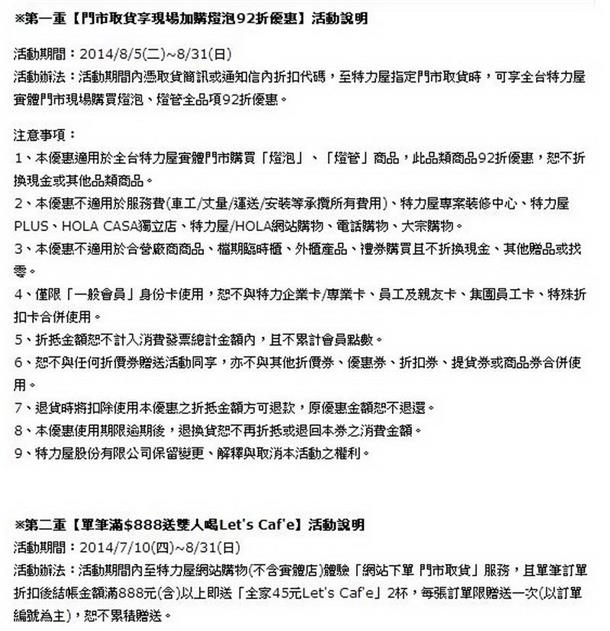 ※第一重【門市取貨享現場加購燈泡92折優惠】活動說明

活動期間：2014/8/5(二)~8/31(日)
活動辦法：活動期間內憑取貨簡訊或通知信內折扣代碼，至特力屋指定門市取貨時，可享全台特力屋實體門市現場購買燈泡、燈管全品項92折優惠。

注意事項：
1、本優惠適用於全台特力屋實體門市購買「燈泡」、「燈管」商品，此品類商品92折優惠，恕不折換現金或其他品類商品。
2、本優惠不適用於服務費(車工/丈量/運送/安裝等承攬所有費用)、特力屋專案裝修中心、特力屋PLUS、HOLA CASA獨立店、特力屋/HOLA網站購物、電話購物、大宗購物。
3、本優惠不適用於合營廠商商品、檔期臨時櫃、外櫃產品、禮券購買且不折換現金、其他贈品或找零。
4、僅限「一般會員」身份卡使用，恕不與特力企業卡/專業卡、員工及親友卡、集團員工卡、特殊折扣卡合併使用。
5、折抵金額恕不計入消費發票總計金額內，且不累計會員點數。
6、恕不與任何折價券贈送活動同享，亦不與其他折價券、優惠券、折扣券、提貨券或商品券合併使用。
7、退貨時將扣除使用本優惠之折抵金額方可退款，原優惠金額恕不退還。
8、本優惠使用期限逾期後，退換貨恕不再折抵或退回本券之消費金額。
9、特力屋股份有限公司保留變更、解釋與取消本活動之權利。

※第二重【單筆滿$888送雙人喝Let's Caf'e】活動說明
活動期間：2014/7/10(四)~8/31(日)
活動辦法：活動期間內至特力屋網站購物(不含實體店)體驗「網站下單 門市取貨」服務，且單筆訂單折扣後結帳金額滿888元(含)以上即送「全家45元Let's Caf'e」2杯，每張訂單限贈送一次(以訂單編號為主)，恕不累積贈送。